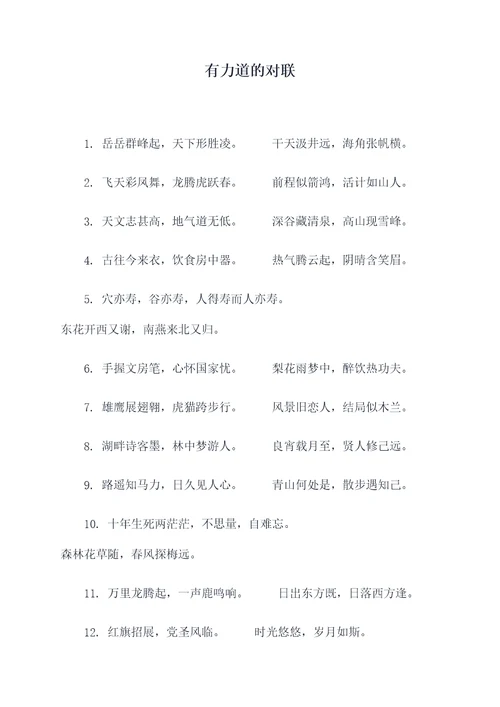 有力道的对联

1. 岳岳群峰起，天下形胜凌。　　干天汲井远，海角张帆横。

2. 飞天彩凤舞，龙腾虎跃春。　　前程似箭鸿，活计如山人。

3. 天文志甚高，地气道无低。　　深谷藏清泉，高山现雪峰。

4. 古往今来衣，饮食房中器。　　热气腾云起，阴晴含笑眉。

5. 穴亦寿，谷亦寿，人得寿而人亦寿。

东花开西又谢，南燕来北又归。

6. 手握文房笔，心怀国家忧。　　梨花雨梦中，醉饮热功夫。

7. 雄鹰展翅翱，虎猫跨步行。　　风景旧恋人，结局似木兰。

8. 湖畔诗客墨，林中梦游人。　　良宵载月至，贤人修己远。

9. 路遥知马力，日久见人心。　　青山何处是，散步遇知己。

10. 十年生死两茫茫，不思量，自难忘。

森林花草随，春风探梅远。

11. 万里龙腾起，一声鹿鸣响。　　日出东方既，日落西方逢。

12. 红旗招展，党圣风临。　　时光悠悠，岁月如斯。